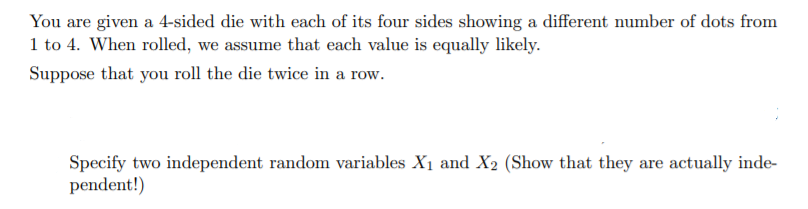 You are given a 4-sided die with each of its four sides showing a different number of dots from 1 to 4. When rolled, we assume that each value is equally likely.

Suppose that you roll the die twice in a row.

Specify two independent random variables $X_1$ and $X_2$ (Show that they are actually independent!)